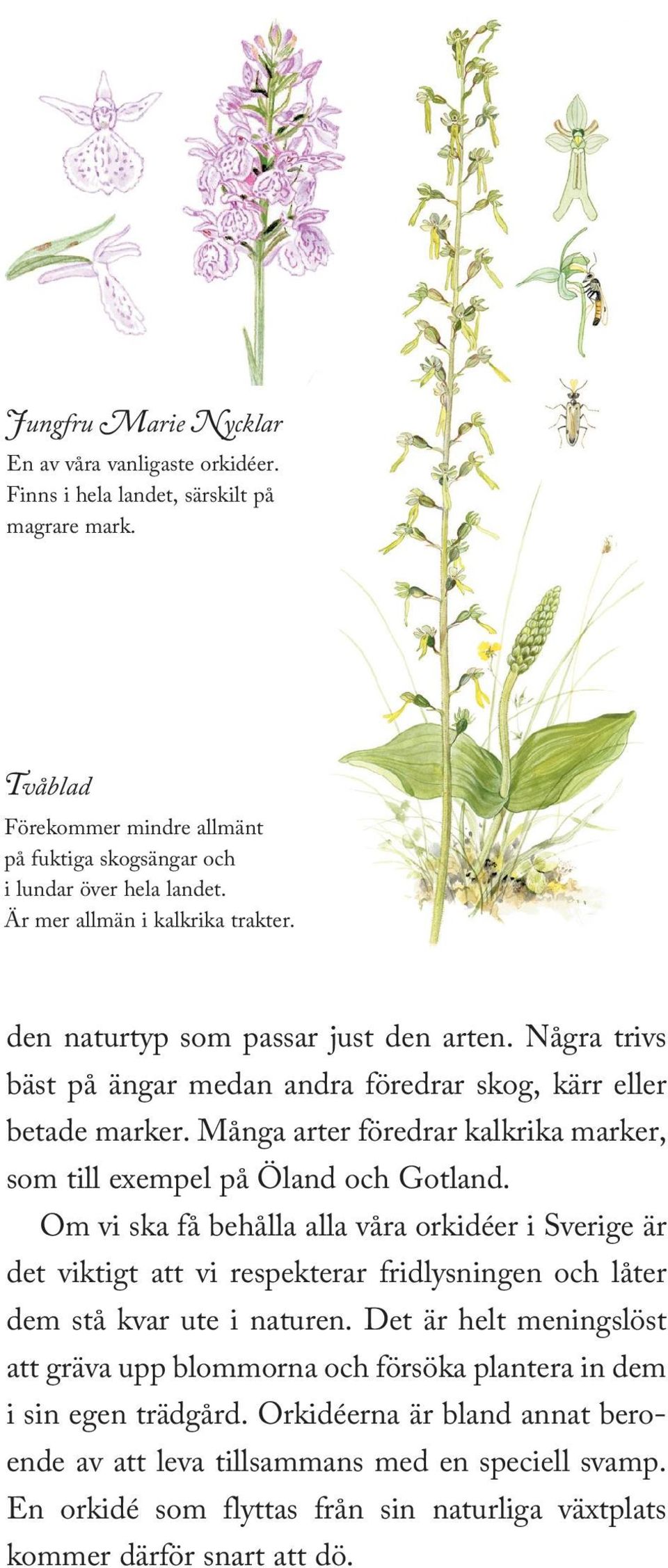 Jungfru Marie Nycklar
En av våra vanligaste orkidéer. Finns i hela landet, särskilt på magrare mark.

Tvåblad
Förekommer mindre allmänt på fuktiga skogsängar och i lundar över hela landet. Är mer allmän i kalkrika trakter.

den naturtyp som passar just den arten. Några trivs bäst på ängar medan andra föredrar skog, kärr eller betade marker. Många arter föredrar kalkrika marker, som till exempel på Öland och Gotland.

Om vi ska få behålla alla våra orkidéer i Sverige är det viktigt att vi respekterar fridlysningen och låter dem stå kvar ute i naturen. Det är helt meningslöst att gräva upp blommorna och försöka plantera in dem i sin egen trädgård. Orkidéerna är bland annat beroende av att leva tillsammans med en speciell svamp. En orkidé som flyttas från sin naturliga växtplats kommer därför snart att dö.